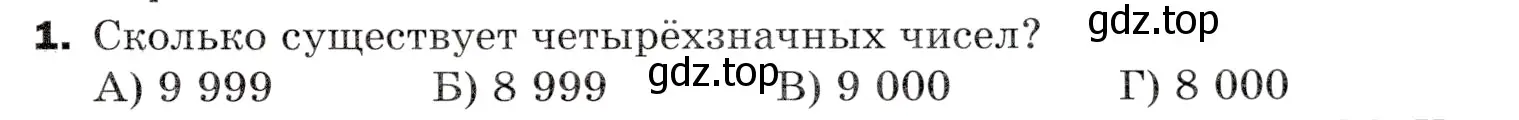 1. Сколько существует четырёхзначных чисел? gdz.top
А) 9 999 Б) 8 999 gdz.top В) 9 000 Г) 8 000